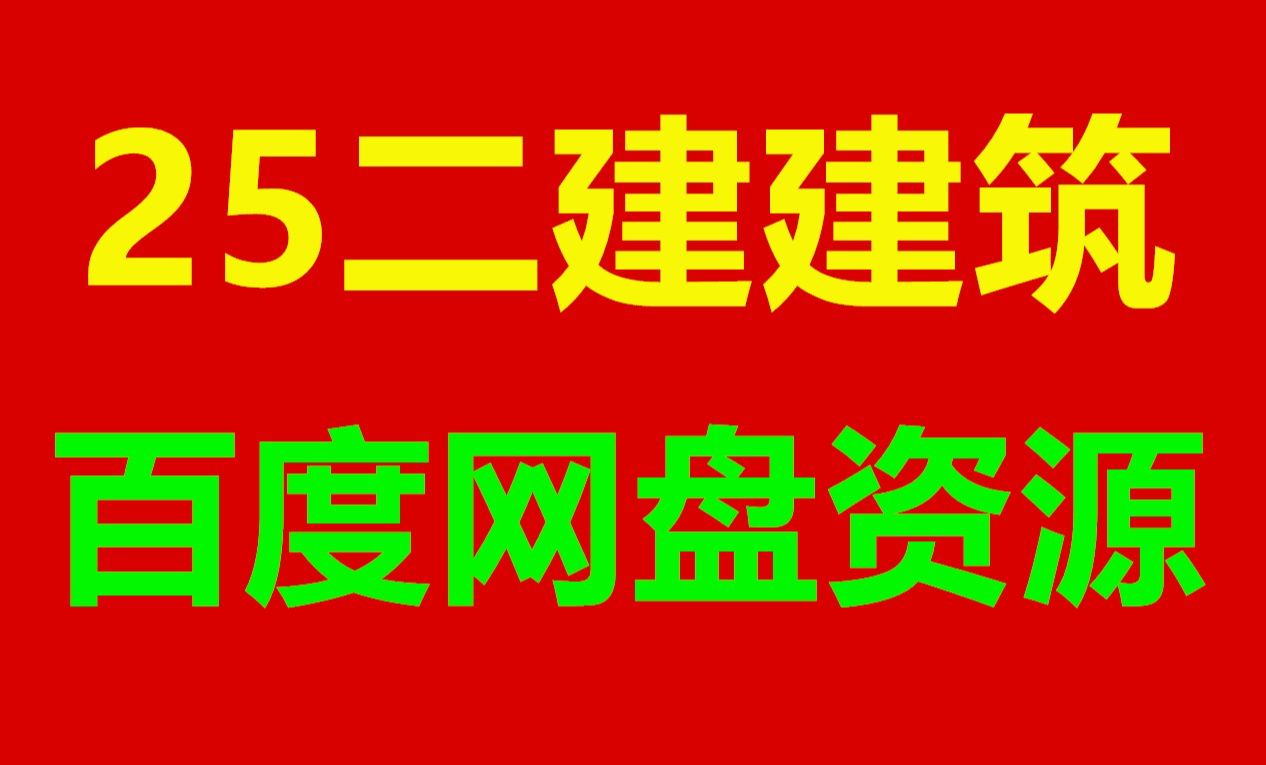 25二建建筑

百度网盘资源